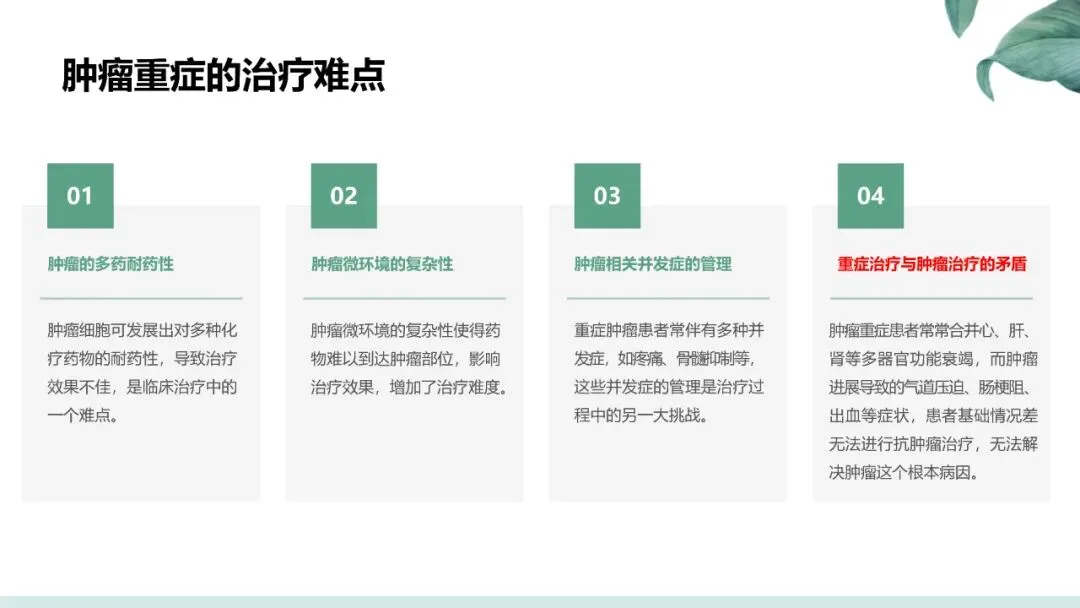 肿瘤重症的治疗难点

01

肿瘤的多药耐药性

肿瘤细胞可发展出对多种化疗药物的耐药性，导致治疗效果不佳，是临床治疗中的一个难点。

02

肿瘤微环境的复杂性

肿瘤微环境的复杂性使得药物难以到达肿瘤部位，影响治疗效果，增加了治疗难度。

03

肿瘤相关并发症的管理

重症肿瘤患者常伴有多种并发症，如疼痛、骨髓抑制等，这些并发症的管理是治疗过程中的另一大挑战。

04

重症治疗与肿瘤治疗的矛盾

肿瘤重症患者常常合并心、肝、肾等多器官功能衰竭，而肿瘤进展导致的气道压迫、肠梗阻、出血等症状，患者基础情况差无法进行抗肿瘤治疗，无法解决肿瘤这个根本病因。